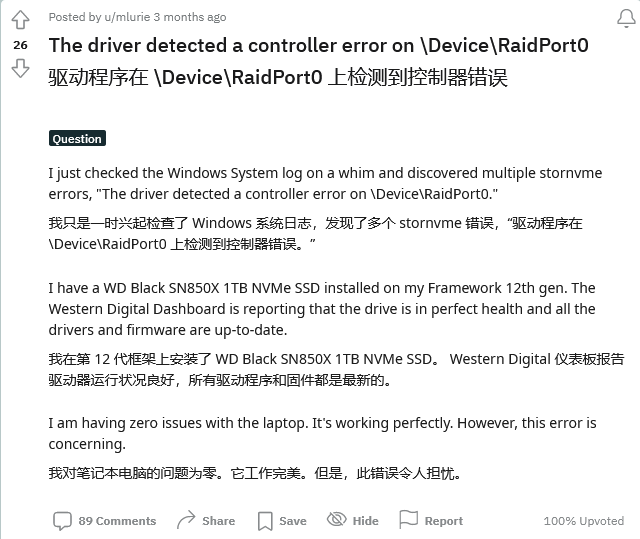 Posted by u/mlurie 3 months ago

26

The driver detected a controller error on \Device\RaidPort0
驱动程序在 \Device\RaidPort0 上检测到控制器错误

Question

I just checked the Windows System log on a whim and discovered multiple stornvme errors, "The driver detected a controller error on \Device\RaidPort0."

我只是一时兴起检查了 Windows 系统日志，发现了多个 stornvme 错误，“驱动程序在 \Device\RaidPort0 上检测到控制器错误。”

I have a WD Black SN850X 1TB NVMe SSD installed on my Framework 12th gen. The Western Digital Dashboard is reporting that the drive is in perfect health and all the drivers and firmware are up-to-date.

我在第 12 代框架上安装了 WD Black SN850X 1TB NVMe SSD。 Western Digital 仪表板报告驱动器运行状况良好，所有驱动程序和固件都是最新的。

I am having zero issues with the laptop. It's working perfectly. However, this error is concerning.

我对笔记本电脑的问题为零。它工作完美。但是，此错误令人担忧。

89 Comments Share Save Hide Report 100% Upvoted